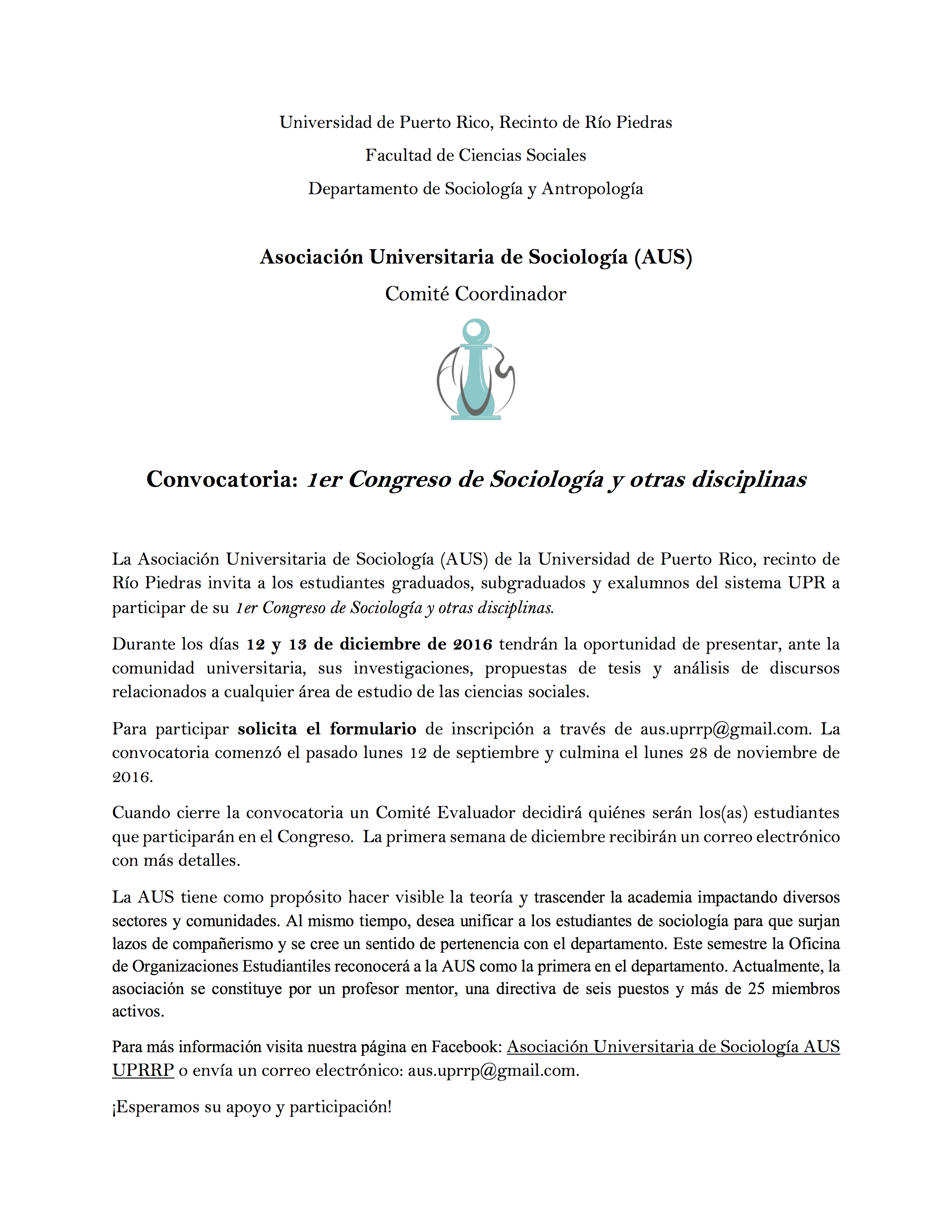 Universidad de Puerto Rico, Recinto de Río Piedras

Facultad de Ciencias Sociales

Departamento de Sociología y Antropología

Asociación Universitaria de Sociología (AUS)

Comité Coordinador

Convocatoria: 1er Congreso de Sociología y otras disciplinas

La Asociación Universitaria de Sociología (AUS) de la Universidad de Puerto Rico, recinto de Río Piedras invita a los estudiantes graduados, subgraduados y exalumnos del sistema UPR a participar de su 1er Congreso de Sociología y otras disciplinas.

Durante los días 12 y 13 de diciembre de 2016 tendrán la oportunidad de presentar, ante la comunidad universitaria, sus investigaciones, propuestas de tesis y análisis de discursos relacionados a cualquier área de estudio de las ciencias sociales.

Para participar solicita el formulario de inscripción a través de aus.uprrp@gmail.com. La convocatoria comenzó el pasado lunes 12 de septiembre y culmina el lunes 28 de noviembre de 2016.

Cuando cierre la convocatoria un Comité Evaluador decidirá quiénes serán los(as) estudiantes que participarán en el Congreso. La primera semana de diciembre recibirán un correo electrónico con más detalles.

La AUS tiene como propósito hacer visible la teoría y trascender la academia impactando diversos sectores y comunidades. Al mismo tiempo, desea unificar a los estudiantes de sociología para que surjan lazos de compañerismo y se cree un sentido de pertenencia con el departamento. Este semestre la Oficina de Organizaciones Estudiantiles reconocerá a la AUS como la primera en el departamento. Actualmente, la asociación se constituye por un profesor mentor, una directiva de seis puestos y más de 25 miembros activos.

Para más información visita nuestra página en Facebook: Asociación Universitaria de Sociología AUS UPRRP o envía un correo electrónico: aus.uprrp@gmail.com.

¡Esperamos su apoyo y participación!